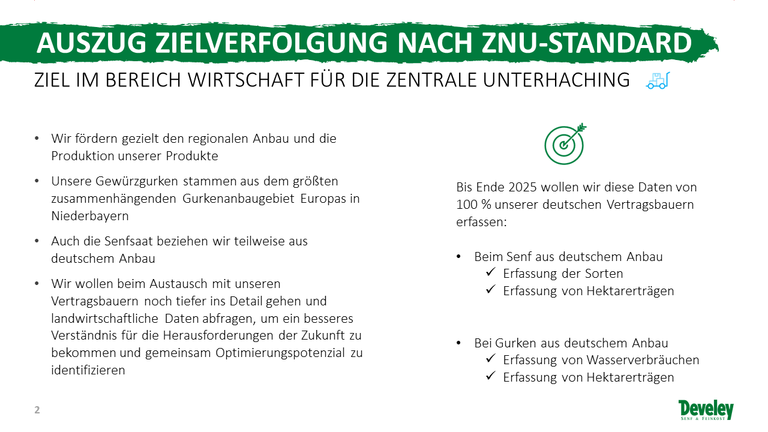 AUSZUG ZIELVERFOLGUNG NACH ZNU-STANDARD

ZIEL IM BEREICH WIRTSCHAFT FÜR DIE ZENTRALE UNTERHACHING

• Wir fördern gezielt den regionalen Anbau und die Produktion unserer Produkte

• Unsere Gewürzgurken stammen aus dem größten zusammenhängenden Gurkenanbaugebiet Europas in Niederbayern

• Auch die Senfsaat beziehen wir teilweise aus deutschem Anbau

• Wir wollen beim Austausch mit unseren Vertragsbauern noch tiefer ins Detail gehen und landwirtschaftliche Daten abfragen, um ein besseres Verständnis für die Herausforderungen der Zukunft zu bekommen und gemeinsam Optimierungspotenzial zu identifizieren

Bis Ende 2025 wollen wir diese Daten von 100 % unserer deutschen Vertragsbauern erfassen:

• Beim Senf aus deutschem Anbau
✓ Erfassung der Sorten
✓ Erfassung von Hektarerträgen

• Bei Gurken aus deutschem Anbau
✓ Erfassung von Wasserverbräuchen
✓ Erfassung von Hektarerträgen

2

Develey
SENF & FEINKOST